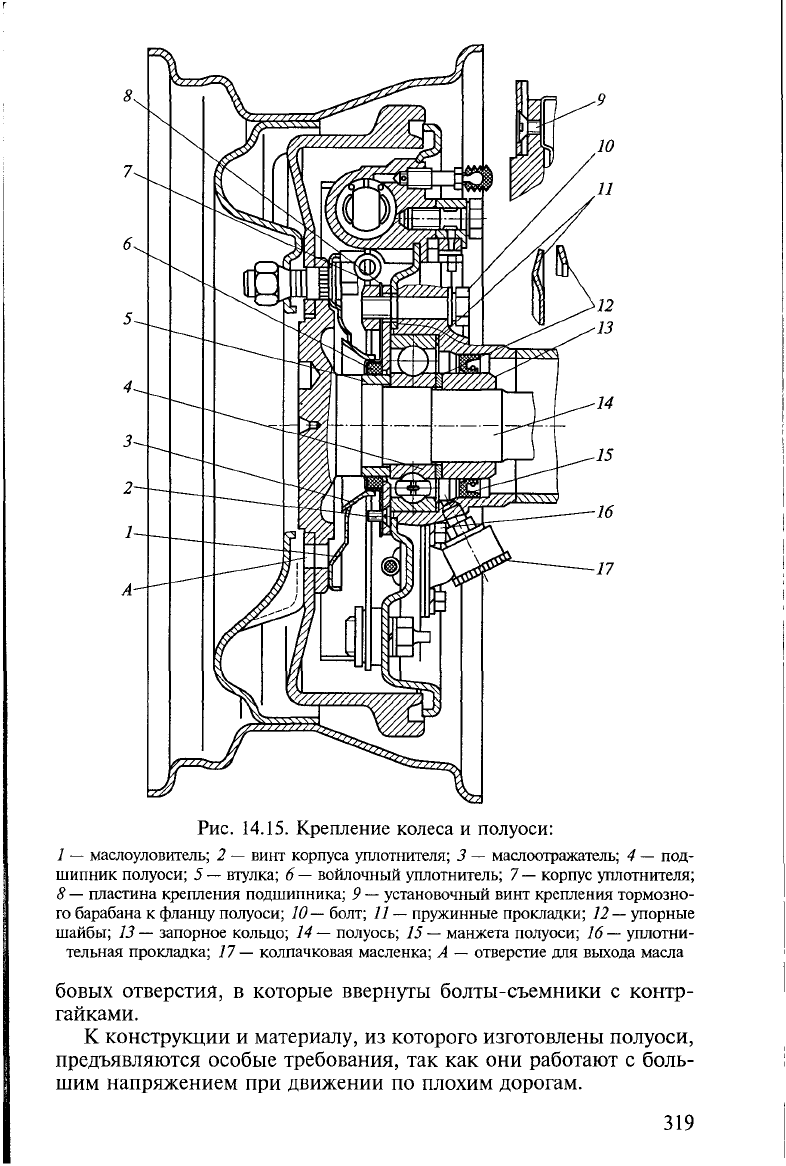 8
7
6
5
4
3
2
1
A
9
10
11
12
13
14
15
16
17

Рис. 14.15. Крепление колеса и полуоси:

1 — маслоуловитель; 2 — винт корпуса уплотнителя; 3 — маслоотражатель; 4 — подшипник полуоси; 5 — втулка; 6 — войлочный уплотнитель; 7 — корпус уплотнителя; 8 — пластина крепления подшипника; 9 — установочный винт крепления тормозного барабана к фланцу полуоси; 10 — болт; 11 — пружинные прокладки; 12 — упорные шайбы; 13 — запорное кольцо; 14 — полуось; 15 — манжета полуоси; 16 — уплотнительная прокладка; 17 — колпачковая масленка; A — отверстие для выхода масла

бовых отверстия, в которые ввернуты болты-съемники с контргайками.

К конструкции и материалу, из которого изготовлены полуоси, предъявляются особые требования, так как они работают с большим напряжением при движении по плохим дорогам.

319